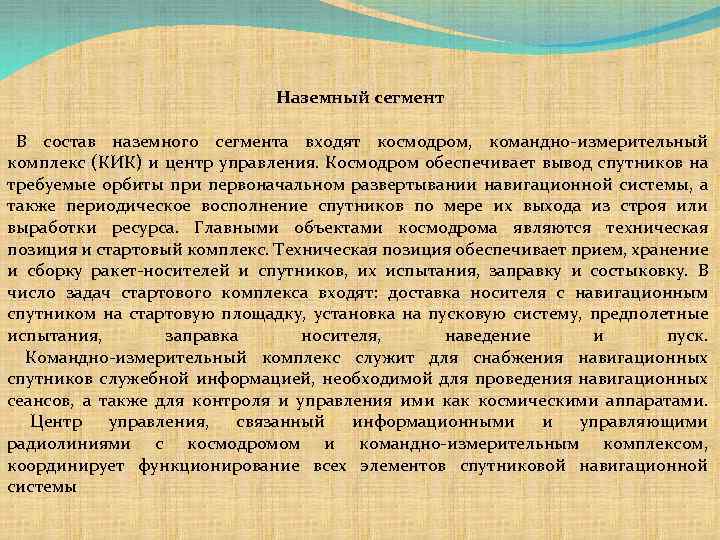 Наземный сегмент

В состав наземного сегмента входят космодром, командно-измерительный комплекс (КИК) и центр управления. Космодром обеспечивает вывод спутников на требуемые орбиты при первоначальном развертывании навигационной системы, а также периодическое восполнение спутников по мере их выхода из строя или выработки ресурса. Главными объектами космодрома являются техническая позиция и стартовый комплекс. Техническая позиция обеспечивает прием, хранение и сборку ракет-носителей и спутников, их испытания, заправку и состыковку. В число задач стартового комплекса входят: доставка носителя с навигационным спутником на стартовую площадку, установка на пусковую систему, предполетные испытания, заправка носителя, наведение и пуск.

Командно-измерительный комплекс служит для снабжения навигационных спутников служебной информацией, необходимой для проведения навигационных сеансов, а также для контроля и управления ими как космическими аппаратами.

Центр управления, связанный информационными и управляющими радиолиниями с космодромом и командно-измерительным комплексом, координирует функционирование всех элементов спутниковой навигационной системы